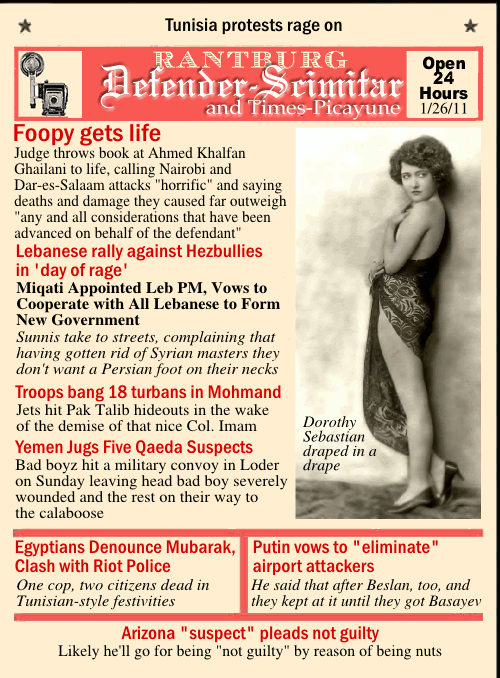 ★ Tunisia protests rage on ★

RANTBURG
Defender-Scimitar
and Times-Picayune

Open 24 Hours
1/26/11

Foopy gets life
Judge throws book at Ahmed Khalfan Ghailani to life, calling Nairobi and Dar-es-Salaam attacks "horrific" and saying deaths and damage they caused far outweigh "any and all considerations that have been advanced on behalf of the defendant"

Lebanese rally against Hezbullies in 'day of rage'
Miqati Appointed Leb PM, Vows to Cooperate with All Lebanese to Form New Government
Sunnis take to streets, complaining that having gotten rid of Syrian masters they don't want a Persian foot on their necks

Troops bang 18 turbans in Mohmand
Jets hit Pak Talib hideouts in the wake of the demise of that nice Col. Imam

Yemen Jugs Five Qaeda Suspects
Bad boyz hit a military convoy in Loder on Sunday leaving head bad boy severely wounded and the rest on their way to the calaboose

Dorothy Sebastian draped in a drape

Egyptians Denounce Mubarak, Clash with Riot Police
One cop, two citizens dead in Tunisian-style festivities

Putin vows to "eliminate" airport attackers
He said that after Beslan, too, and they kept at it until they got Basayev

Arizona "suspect" pleads not guilty
Likely he'll go for being "not guilty" by reason of being nuts